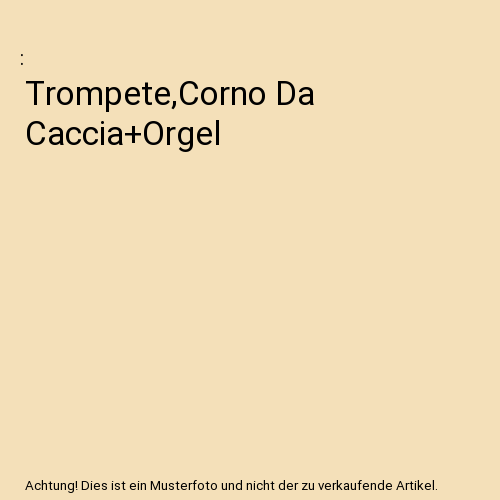 :

Trompete,Corno Da Caccia+Orgel

Achtung! Dies ist ein Musterfoto und nicht der zu verkaufende Artikel.